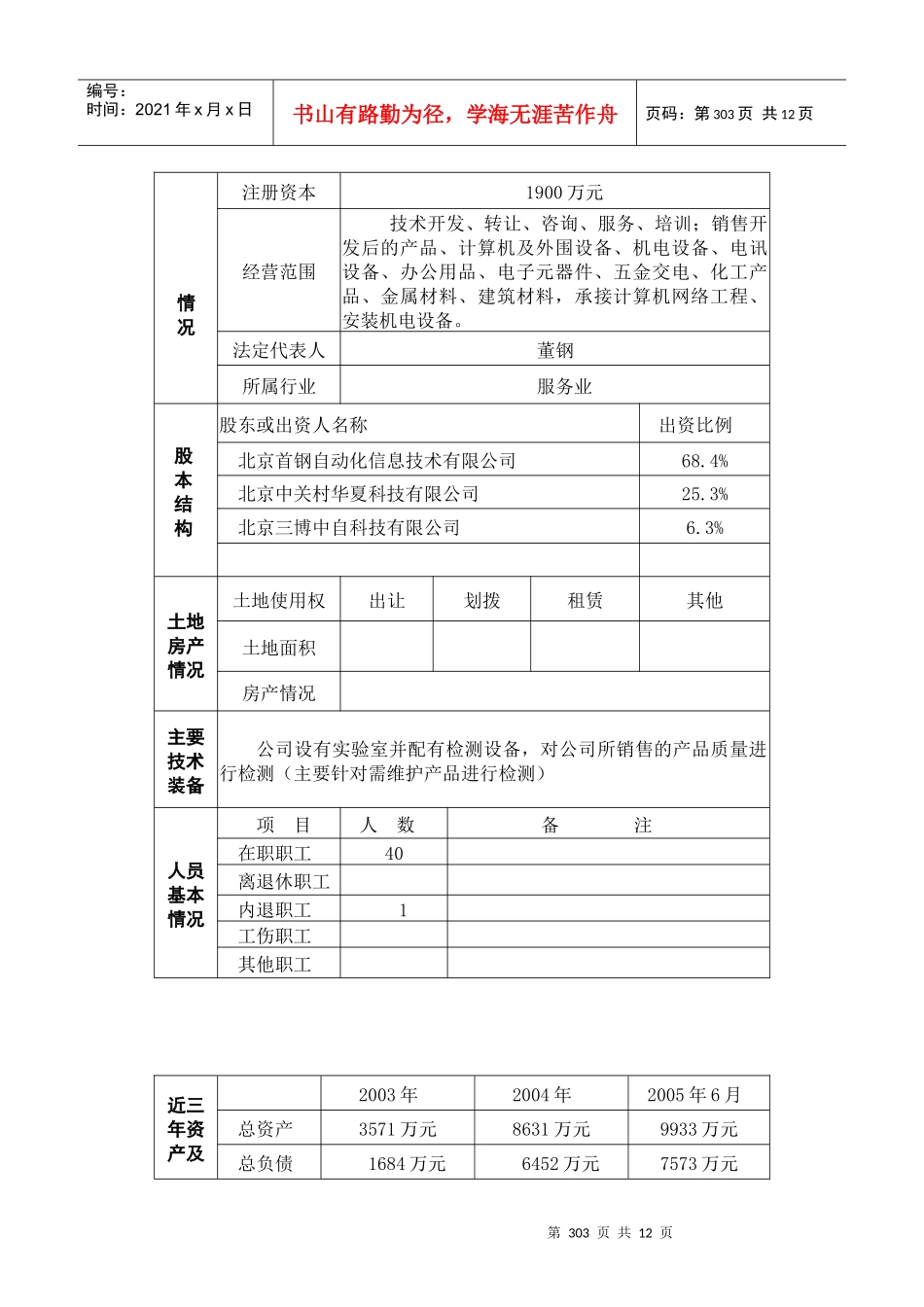 编号：
时间：2021 年 x 月 x 日

书山有路勤为径，学海无涯苦作舟

页码：第 303 页 共 12 页

| 情况 | 注册资本 | 1900 万元 |
|---|---|---|
| | 经营范围 | 技术开发、转让、咨询、服务、培训；销售开发后的产品、计算机及外围设备、机电设备、电讯设备、办公用品、电子元器件、五金交电、化工产品、金属材料、建筑材料，承接计算机网络工程、安装机电设备。 |
| | 法定代表人 | 董钢 |
| | 所属行业 | 服务业 |

| 股本结构 | 股东或出资人名称 | 出资比例 |
|---|---|---|
| | 北京首钢自动化信息技术有限公司 | 68.4% |
| | 北京中关村华夏科技有限公司 | 25.3% |
| | 北京三博中自科技有限公司 | 6.3% |
| | | |

| 土地房产情况 | 土地使用权 | 出让 | 划拨 | 租赁 | 其他 |
|---|---|---|---|---|---|
| | 土地面积 | | | | |
| | 房产情况 | | | | |

| 主要技术装备 | 公司设有实验室并配有检测设备，对公司所销售的产品质量进行检测（主要针对需维护产品进行检测） |
|---|---|

| 人员基本情况 | 项 目 | 人 数 | 备 注 |
|---|---|---|---|
| | 在职职工 | 40 | |
| | 离退休职工 | | |
| | 内退职工 | 1 | |
| | 工伤职工 | | |
| | 其他职工 | | |

| 近三年资产及 | | 2003 年 | 2004 年 | 2005 年 6 月 |
|---|---|---|---|---|
| | 总资产 | 3571 万元 | 8631 万元 | 9933 万元 |
| | 总负债 | 1684 万元 | 6452 万元 | 7573 万元 |

第 303 页 共 12 页